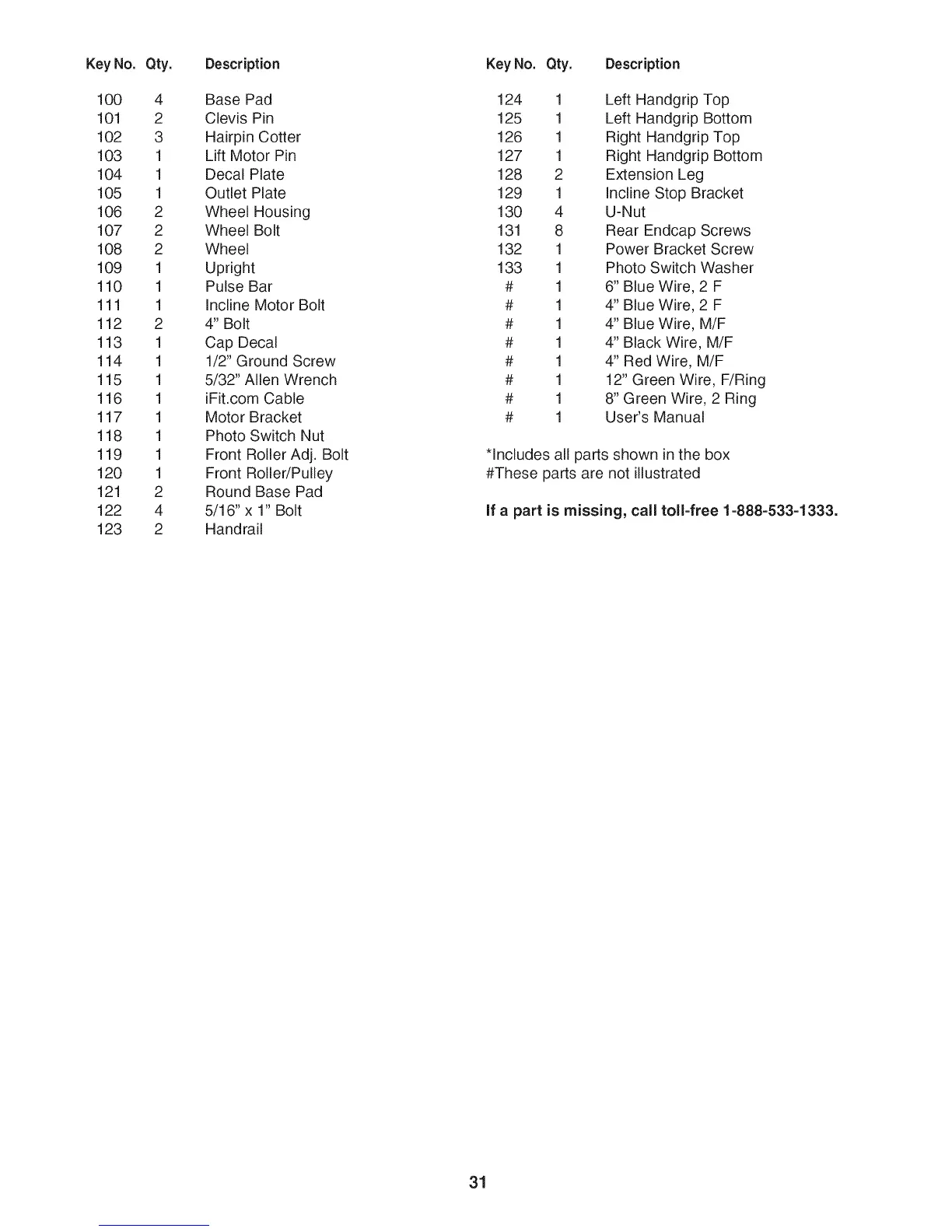 | Key No. | Qty. | Description |
|---|---|---|
| 100 | 4 | Base Pad |
| 101 | 2 | Clevis Pin |
| 102 | 3 | Hairpin Cotter |
| 103 | 1 | Lift Motor Pin |
| 104 | 1 | Decal Plate |
| 105 | 1 | Outlet Plate |
| 106 | 2 | Wheel Housing |
| 107 | 2 | Wheel Bolt |
| 108 | 2 | Wheel |
| 109 | 1 | Upright |
| 110 | 1 | Pulse Bar |
| 111 | 1 | Incline Motor Bolt |
| 112 | 2 | 4" Bolt |
| 113 | 1 | Cap Decal |
| 114 | 1 | 1/2" Ground Screw |
| 115 | 1 | 5/32" Allen Wrench |
| 116 | 1 | iFit.com Cable |
| 117 | 1 | Motor Bracket |
| 118 | 1 | Photo Switch Nut |
| 119 | 1 | Front Roller Adj. Bolt |
| 120 | 1 | Front Roller/Pulley |
| 121 | 2 | Round Base Pad |
| 122 | 4 | 5/16" x 1" Bolt |
| 123 | 2 | Handrail |

| Key No. | Qty. | Description |
|---|---|---|
| 124 | 1 | Left Handgrip Top |
| 125 | 1 | Left Handgrip Bottom |
| 126 | 1 | Right Handgrip Top |
| 127 | 1 | Right Handgrip Bottom |
| 128 | 2 | Extension Leg |
| 129 | 1 | Incline Stop Bracket |
| 130 | 4 | U-Nut |
| 131 | 8 | Rear Endcap Screws |
| 132 | 1 | Power Bracket Screw |
| 133 | 1 | Photo Switch Washer |
| # | 1 | 6" Blue Wire, 2 F |
| # | 1 | 4" Blue Wire, 2 F |
| # | 1 | 4" Blue Wire, M/F |
| # | 1 | 4" Black Wire, M/F |
| # | 1 | 4" Red Wire, M/F |
| # | 1 | 12" Green Wire, F/Ring |
| # | 1 | 8" Green Wire, 2 Ring |
| # | 1 | User's Manual |

*Includes all parts shown in the box
#These parts are not illustrated

If a part is missing, call toll-free 1-888-533-1333.

31